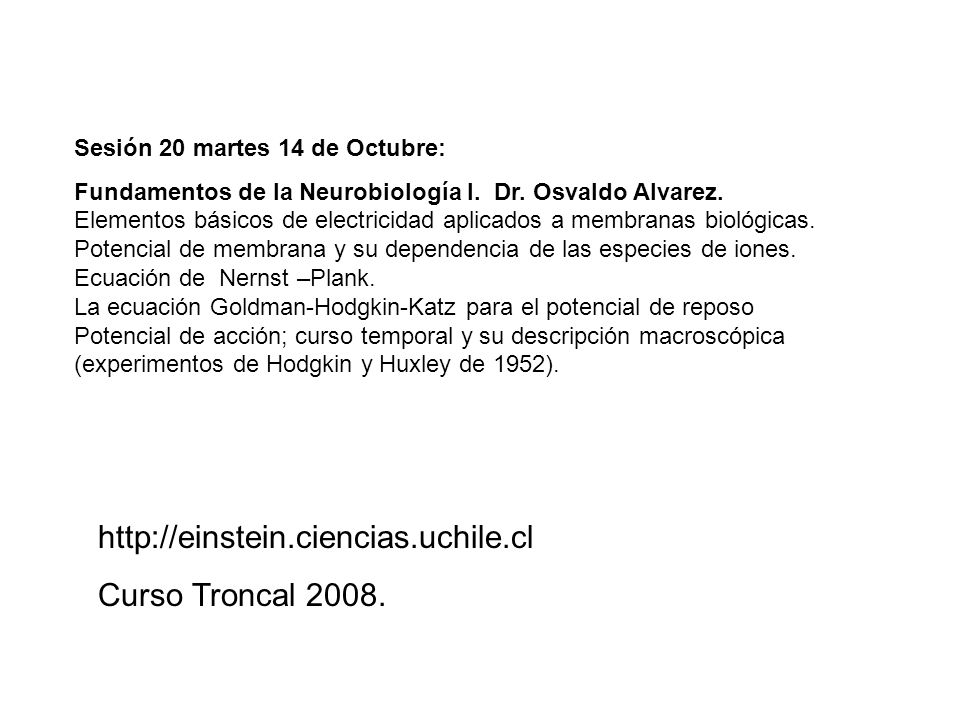 Sesión 20 martes 14 de Octubre:

Fundamentos de la Neurobiología I. Dr. Osvaldo Alvarez.
Elementos básicos de electricidad aplicados a membranas biológicas.
Potencial de membrana y su dependencia de las especies de iones.
Ecuación de Nernst –Plank.
La ecuación Goldman-Hodgkin-Katz para el potencial de reposo
Potencial de acción; curso temporal y su descripción macroscópica (experimentos de Hodgkin y Huxley de 1952).

http://einstein.ciencias.uchile.cl

Curso Troncal 2008.